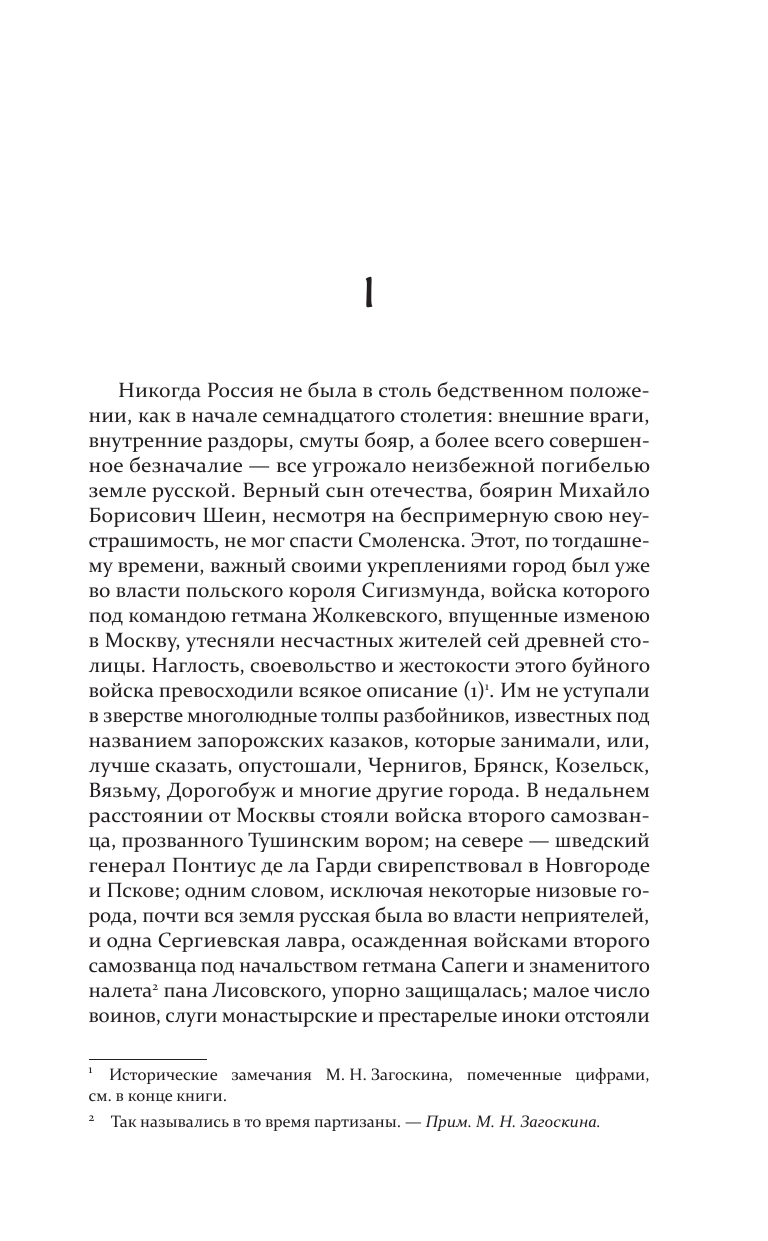 I

Никогда Россия не была в столь бедственном положении, как в начале семнадцатого столетия: внешние враги, внутренние раздоры, смуты бояр, а более всего совершенное безначалие — все угрожало неизбежной погибелью земле русской. Верный сын отечества, боярин Михайло Борисович Шеин, несмотря на беспримерную свою неустрашимость, не мог спасти Смоленска. Этот, по тогдашнему времени, важный своими укреплениями город был уже во власти польского короля Сигизмунда, войска которого под командою гетмана Жолкевского, впущенные изменою в Москву, утесняли несчастных жителей сей древней столицы. Наглость, своевольство и жестокости этого буйного войска превосходили всякое описание (1)$^1$. Им не уступали в зверстве многолюдные толпы разбойников, известных под названием запорожских казаков, которые занимали, или, лучше сказать, опустошали, Чернигов, Брянск, Козельск, Вязьму, Дорогобуж и многие другие города. В недальнем расстоянии от Москвы стояли войска второго самозванца, прозванного Тушинским вором; на севере — шведский генерал Понтиус де ла Гарди свирепствовал в Новгороде и Пскове; одним словом, исключая некоторые низовые города, почти вся земля русская была во власти неприятелей, и одна Сергиевская лавра, осажденная войсками второго самозванца под начальством гетмана Сапеги и знаменитого налета$^2$ пана Лисовского, упорно защищалась; малое число воинов, слуги монастырские и престарелые иноки отстояли

$^1$ Исторические замечания М. Н. Загоскина, помеченные цифрами, см. в конце книги.

$^2$ Так назывались в то время партизаны. — Прим. М. Н. Загоскина.